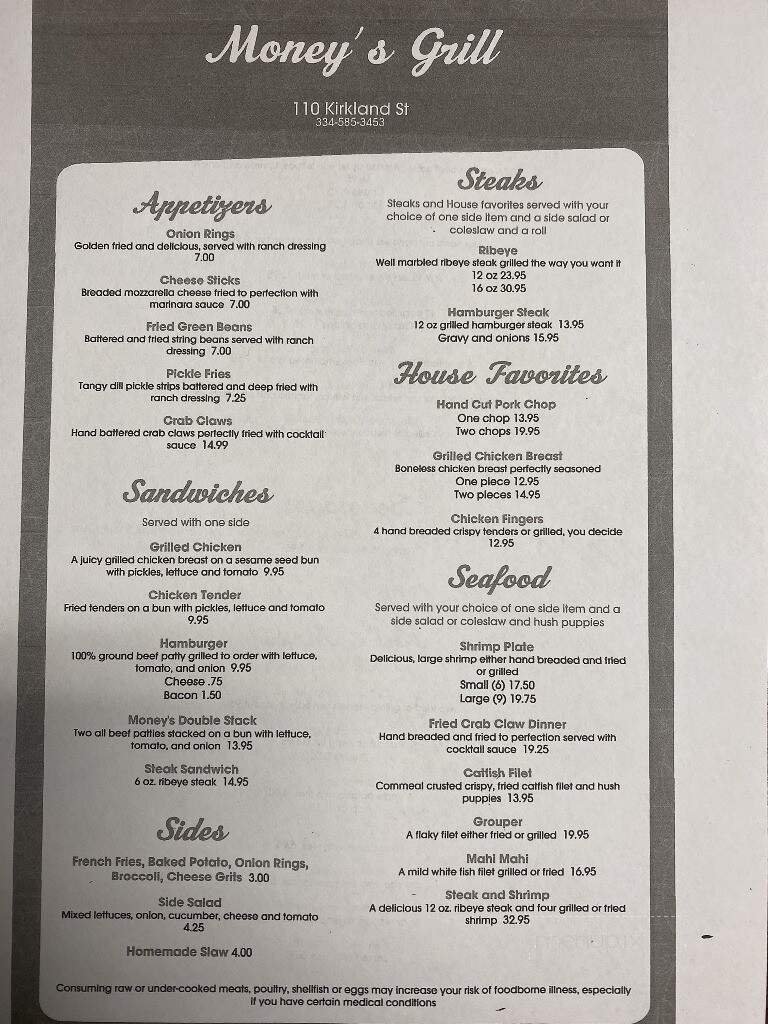 Money's Grill

110 Kirkland St
334-585-3453

Appetizers

Onion Rings
Golden fried and delicious, served with ranch dressing 7.00

Cheese Sticks
Breaded mozzarella cheese fried to perfection with marinara sauce 7.00

Fried Green Beans
Battered and fried string beans served with ranch dressing 7.00

Pickle Fries
Tangy dill pickle strips battered and deep fried with ranch dressing 7.25

Crab Claws
Hand battered crab claws perfectly fried with cocktail sauce 14.99

Sandwiches

Served with one side

Grilled Chicken
A juicy grilled chicken breast on a sesame seed bun with pickles, lettuce and tomato 9.95

Chicken Tender
Fried tenders on a bun with pickles, lettuce and tomato 9.95

Hamburger
100% ground beef patty grilled to order with lettuce, tomato, and onion 9.95
Cheese .75
Bacon 1.50

Money's Double Stack
Two all beef patties stacked on a bun with lettuce, tomato, and onion 13.95

Steak Sandwich
6 oz. ribeye steak 14.95

Sides

French Fries, Baked Potato, Onion Rings, Broccoli, Cheese Grits 3.00

Side Salad
Mixed lettuces, onion, cucumber, cheese and tomato 4.25

Homemade Slaw 4.00

Steaks

Steaks and House favorites served with your choice of one side item and a side salad or coleslaw and a roll

Ribeye
Well marbled ribeye steak grilled the way you want it
12 oz 23.95
16 oz 30.95

Hamburger Steak
12 oz grilled hamburger steak 13.95
Gravy and onions 15.95

House Favorites

Hand Cut Pork Chop
One chop 13.95
Two chops 19.95

Grilled Chicken Breast
Boneless chicken breast perfectly seasoned
One piece 12.95
Two pieces 14.95

Chicken Fingers
4 hand breaded crispy tenders or grilled, you decide 12.95

Seafood

Served with your choice of one side item and a side salad or coleslaw and hush puppies

Shrimp Plate
Delicious, large shrimp either hand breaded and fried or grilled
Small (6) 17.50
Large (9) 19.75

Fried Crab Claw Dinner
Hand breaded and fried to perfection served with cocktail sauce 19.25

Catfish Filet
Cornmeal crusted crispy, fried catfish filet and hush puppies 13.95

Grouper
A flaky filet either fried or grilled 19.95

Mahi Mahi
A mild white fish filet grilled or fried 16.95

Steak and Shrimp
A delicious 12 oz. ribeye steak and four grilled or fried shrimp 32.95

Consuming raw or under-cooked meats, poultry, shellfish or eggs may increase your risk of foodborne illness, especially if you have certain medical conditions